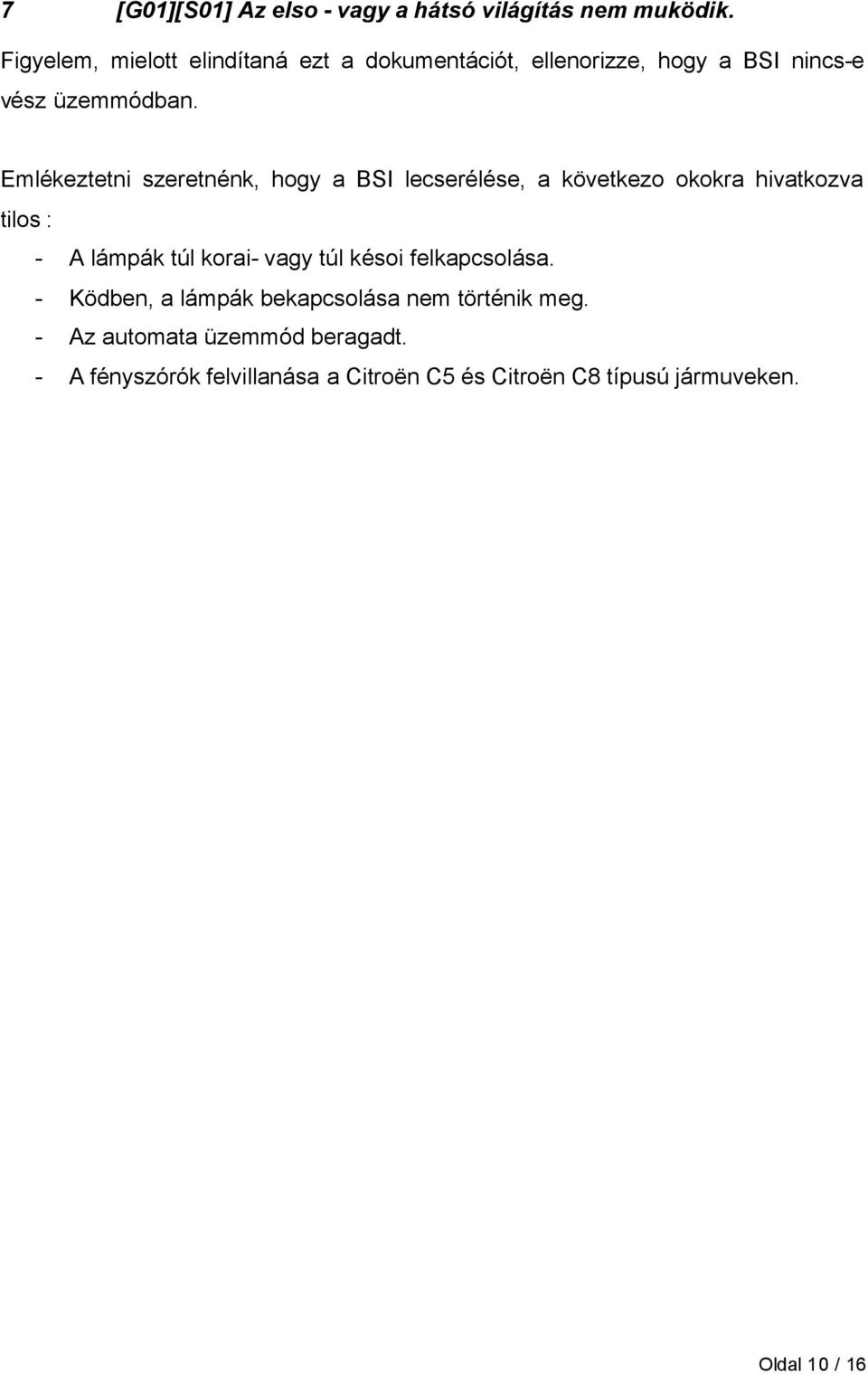 7 [G01][S01] Az elso - vagy a hátsó világítás nem muködik.

Figyelem, mielott elindítaná ezt a dokumentációt, ellenorizze, hogy a BSI nincs-e vész üzemmódban.

Emlékeztetni szeretnénk, hogy a BSI lecserélése, a következo okokra hivatkozva tilos :

- A lámpák túl korai- vagy túl késoi felkapcsolása.
- Ködben, a lámpák bekapcsolása nem történik meg.
- Az automata üzemmód beragadt.
- A fényszórók felvillanása a Citroën C5 és Citroën C8 típusú jármuveken.

Oldal 10 / 16